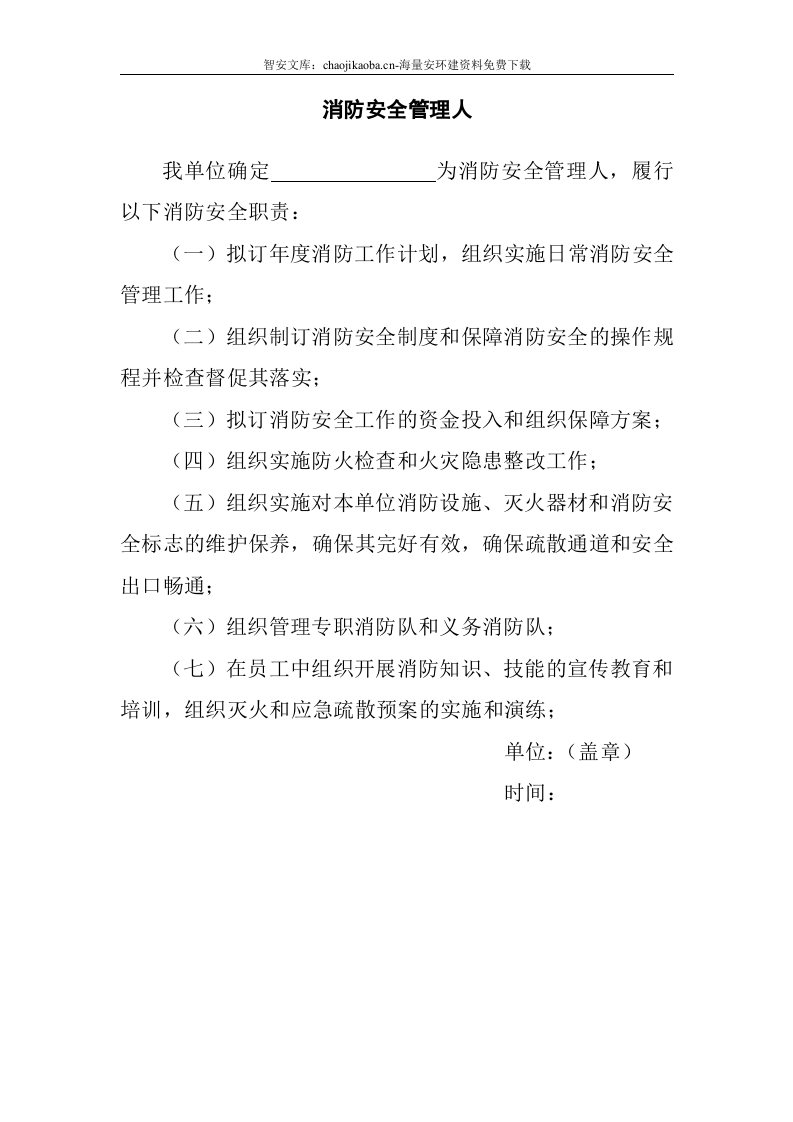 智安文库：chaojikaoba.cn-海量安环建资料免费下载

消防安全管理人

我单位确定________________为消防安全管理人，履行以下消防安全职责：

（一）拟订年度消防工作计划，组织实施日常消防安全管理工作；

（二）组织制订消防安全制度和保障消防安全的操作规程并检查督促其落实；

（三）拟订消防安全工作的资金投入和组织保障方案；

（四）组织实施防火检查和火灾隐患整改工作；

（五）组织实施对本单位消防设施、灭火器材和消防安全标志的维护保养，确保其完好有效，确保疏散通道和安全出口畅通；

（六）组织管理专职消防队和义务消防队；

（七）在员工中组织开展消防知识、技能的宣传教育和培训，组织灭火和应急疏散预案的实施和演练；

单位：（盖章）

时间：